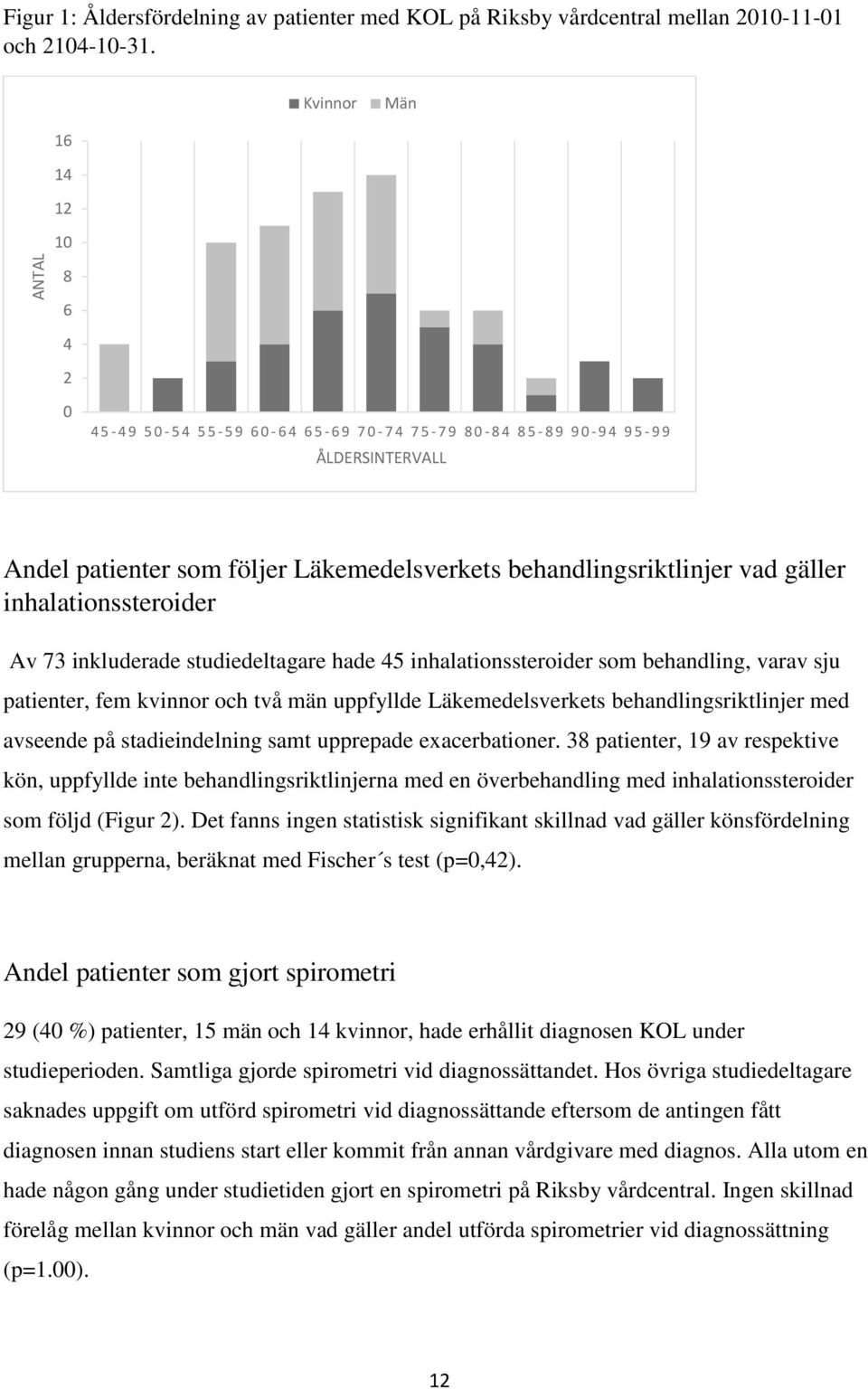 Figur 1: Åldersfördelning av patienter med KOL på Riksby vårdcentral mellan 2010-11-01 och 2104-10-31.

Kvinnor Män

ANTAL

16
14
12
10
8
6
4
2
0

45-49 50-54 55-59 60-64 65-69 70-74 75-79 80-84 85-89 90-94 95-99

ÅLDERSINTERVALL

Andel patienter som följer Läkemedelsverkets behandlingsriktlinjer vad gäller inhalationssteroider

Av 73 inkluderade studiedeltagare hade 45 inhalationssteroider som behandling, varav sju patienter, fem kvinnor och två män uppfyllde Läkemedelsverkets behandlingsriktlinjer med avseende på stadieindelning samt upprepade exacerbationer. 38 patienter, 19 av respektive kön, uppfyllde inte behandlingsriktlinjerna med en överbehandling med inhalationssteroider som följd (Figur 2). Det fanns ingen statistisk signifikant skillnad vad gäller könsfördelning mellan grupperna, beräknat med Fischer´s test (p=0,42).

Andel patienter som gjort spirometri

29 (40 %) patienter, 15 män och 14 kvinnor, hade erhållit diagnosen KOL under studieperioden. Samtliga gjorde spirometri vid diagnossättandet. Hos övriga studiedeltagare saknades uppgift om utförd spirometri vid diagnossättande eftersom de antingen fått diagnosen innan studiens start eller kommit från annan vårdgivare med diagnos. Alla utom en hade någon gång under studietiden gjort en spirometri på Riksby vårdcentral. Ingen skillnad förelåg mellan kvinnor och män vad gäller andel utförda spirometrier vid diagnossättning (p=1.00).

12